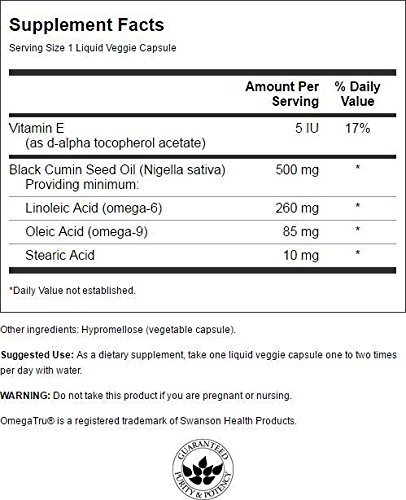 Supplement Facts

Serving Size 1 Liquid Veggie Capsule

| | Amount Per Serving | % Daily Value |
|---|---|---|
| Vitamin E (as d-alpha tocopherol acetate) | 5 IU | 17% |
| Black Cumin Seed Oil (Nigella sativa) Providing minimum: | 500 mg | * |
| Linoleic Acid (omega-6) | 260 mg | * |
| Oleic Acid (omega-9) | 85 mg | * |
| Stearic Acid | 10 mg | * |

*Daily Value not established.

Other ingredients: Hypromellose (vegetable capsule).

Suggested Use: As a dietary supplement, take one liquid veggie capsule one to two times per day with water.

WARNING: Do not take this product if you are pregnant or nursing.

OmegaTru® is a registered trademark of Swanson Health Products.

GUARANTEED PURITY & POTENCY